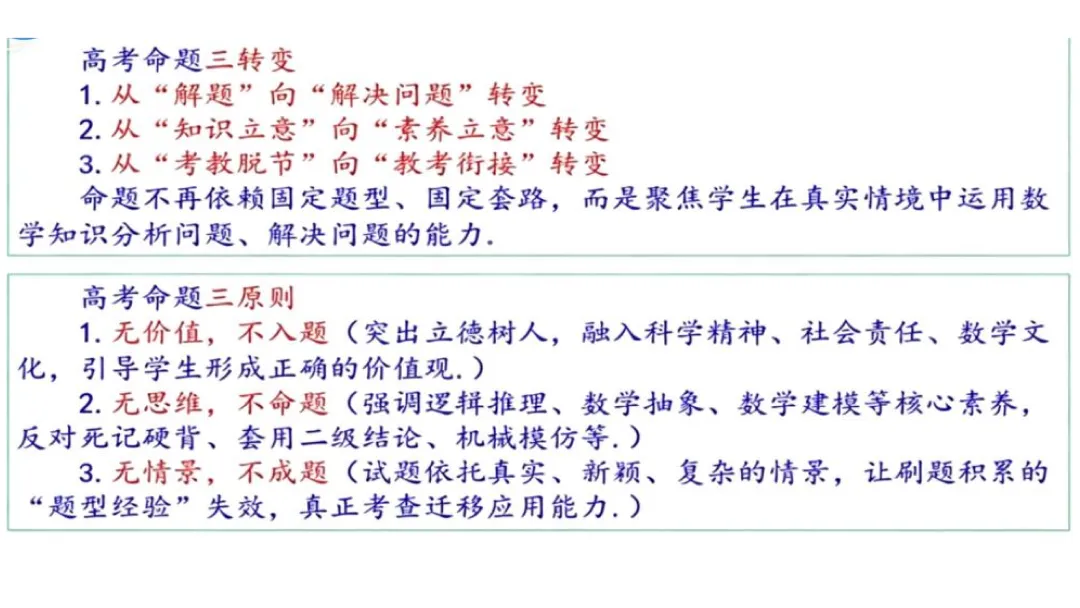 高考命题三转变

1.从“解题”向“解决问题”转变

2.从“知识立意”向“素养立意”转变

3.从“考教脱节”向“教考衔接”转变

命题不再依赖固定题型、固定套路，而是聚焦学生在真实情境中运用数学知识分析问题、解决问题的能力.

高考命题三原则

1.无价值，不入题（突出立德树人，融入科学精神、社会责任、数学文化，引导学生形成正确的价值观.）

2.无思维，不命题（强调逻辑推理、数学抽象、数学建模等核心素养，反对死记硬背、套用二级结论、机械模仿等.）

3.无情景，不成题（试题依托真实、新颖、复杂的情景，让刷题积累的“题型经验”失效，真正考查迁移应用能力.）